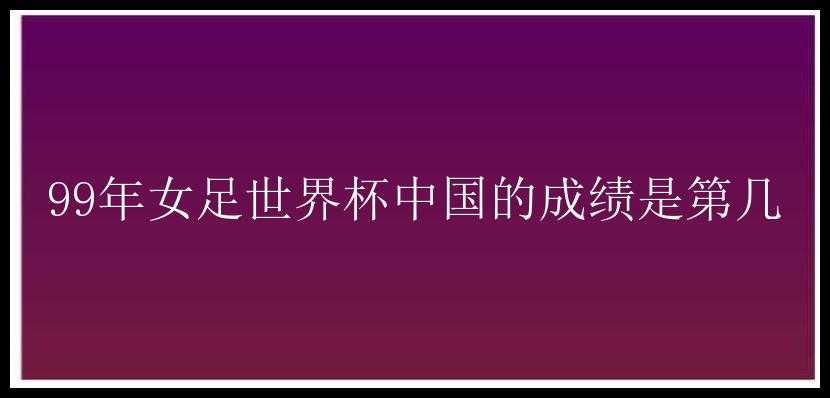 99年女足世界杯中国的成绩是第几